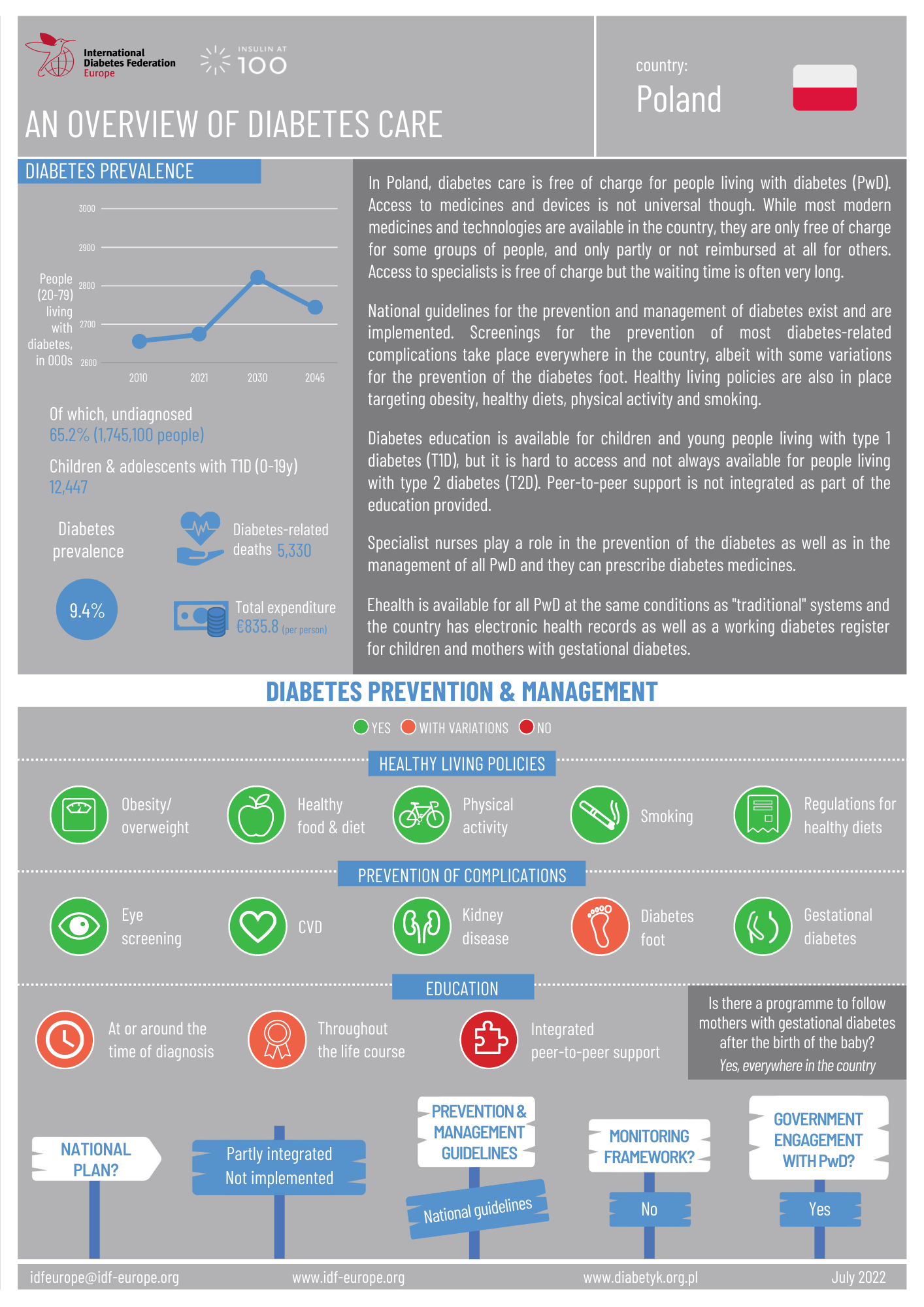 International Diabetes Federation
Europe

INSULIN AT 100

AN OVERVIEW OF DIABETES CARE

country:
Poland

DIABETES PREVALENCE

People (20-79) living with diabetes, in 000s

3000
2900
2800
2700
2600

2010 2021 2030 2045

Of which, undiagnosed
65.2% (1,745,100 people)

Children & adolescents with T1D (0-19y)
12,447

Diabetes prevalence
9.4%

Diabetes-related deaths 5,330

Total expenditure €835.8 (per person)

In Poland, diabetes care is free of charge for people living with diabetes (PwD). Access to medicines and devices is not universal though. While most modern medicines and technologies are available in the country, they are only free of charge for some groups of people, and only partly or not reimbursed at all for others. Access to specialists is free of charge but the waiting time is often very long.

National guidelines for the prevention and management of diabetes exist and are implemented. Screenings for the prevention of most diabetes-related complications take place everywhere in the country, albeit with some variations for the prevention of the diabetes foot. Healthy living policies are also in place targeting obesity, healthy diets, physical activity and smoking.

Diabetes education is available for children and young people living with type 1 diabetes (T1D), but it is hard to access and not always available for people living with type 2 diabetes (T2D). Peer-to-peer support is not integrated as part of the education provided.

Specialist nurses play a role in the prevention of the diabetes as well as in the management of all PwD and they can prescribe diabetes medicines.

Ehealth is available for all PwD at the same conditions as "traditional" systems and the country has electronic health records as well as a working diabetes register for children and mothers with gestational diabetes.

DIABETES PREVENTION & MANAGEMENT

YES WITH VARIATIONS NO

HEALTHY LIVING POLICIES

Obesity/ overweight
Healthy food & diet
Physical activity
Smoking
Regulations for healthy diets

PREVENTION OF COMPLICATIONS

Eye screening
CVD
Kidney disease
Diabetes foot
Gestational diabetes

EDUCATION

At or around the time of diagnosis
Throughout the life course
Integrated peer-to-peer support

Is there a programme to follow mothers with gestational diabetes after the birth of the baby?
Yes, everywhere in the country

NATIONAL PLAN?
Partly integrated
Not implemented

PREVENTION & MANAGEMENT GUIDELINES
National guidelines

MONITORING FRAMEWORK?
No

GOVERNMENT ENGAGEMENT WITH PwD?
Yes

idfeurope@idf-europe.org www.idf-europe.org www.diabetyk.org.pl July 2022